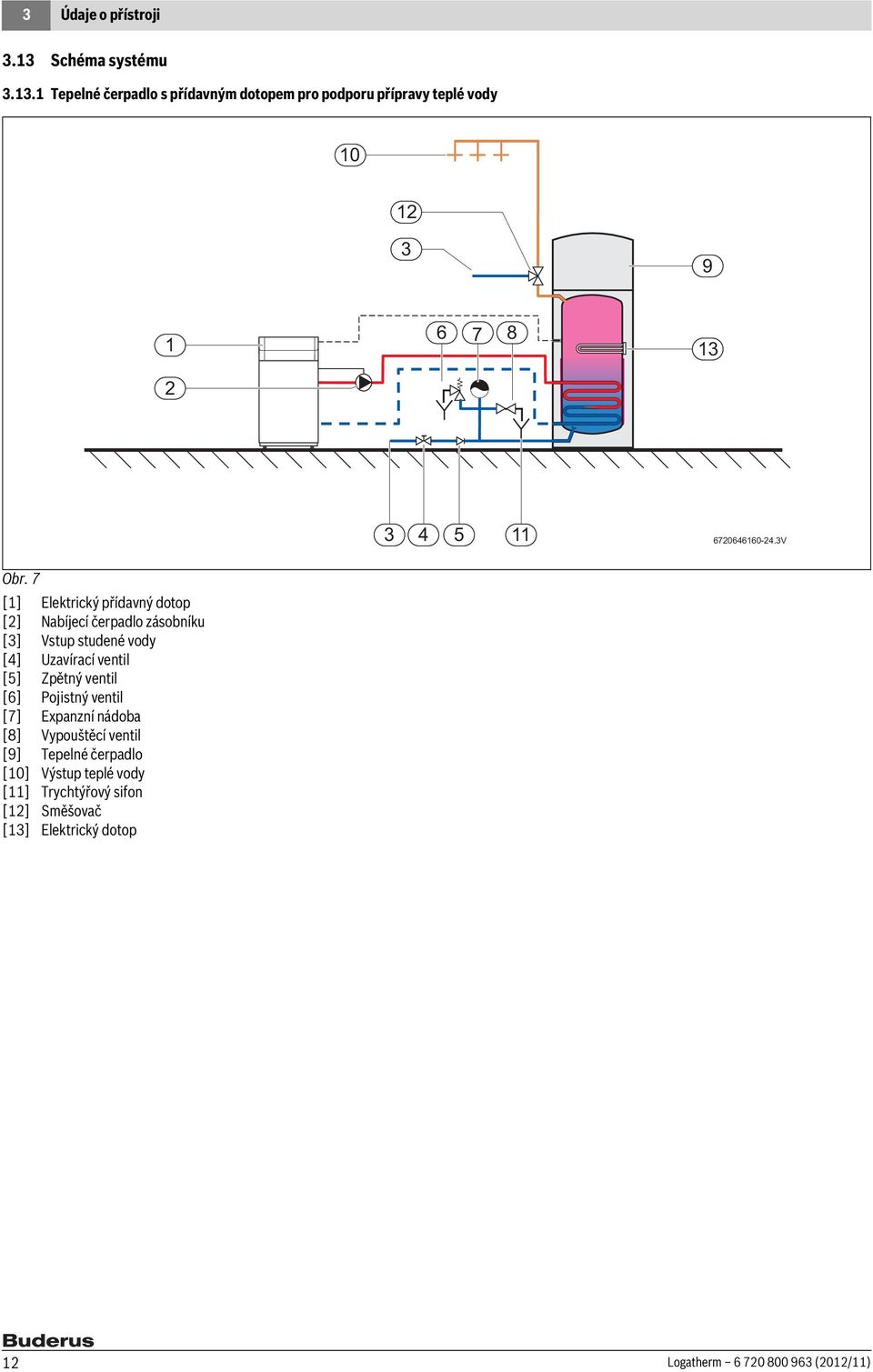 3 Údaje o přístroji

3.13 Schéma systému

3.13.1 Tepelné čerpadlo s přídavným dotopem pro podporu přípravy teplé vody

10
12
3
9
1
6
7
8
13
2
3
4
5
11
6720646160-24.3V

Obr. 7

[1] Elektrický přídavný dotop
[2] Nabíjecí čerpadlo zásobníku
[3] Vstup studené vody
[4] Uzavírací ventil
[5] Zpětný ventil
[6] Pojistný ventil
[7] Expanzní nádoba
[8] Vypouštěcí ventil
[9] Tepelné čerpadlo
[10] Výstup teplé vody
[11] Trychtýřový sifon
[12] Směšovač
[13] Elektrický dotop

Buderus
12
Logatherm – 6 720 800 963 (2012/11)